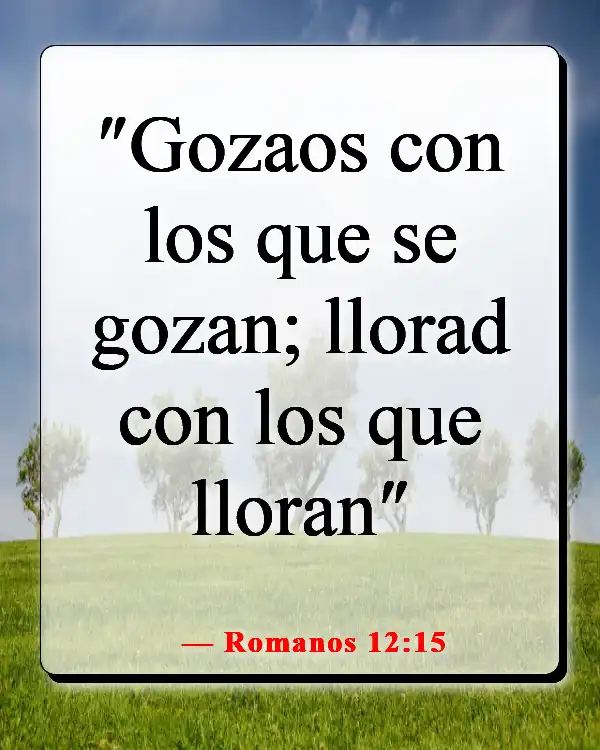 "Gozaos con los que se gozan; llorad con los que lloran"

— Romanos 12:15